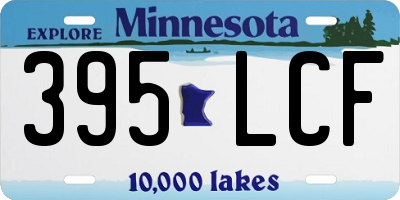 EXPLORE Minnesota

395 LCF

10,000 lakes